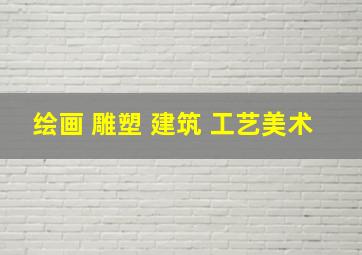 绘画 雕塑 建筑 工艺美术